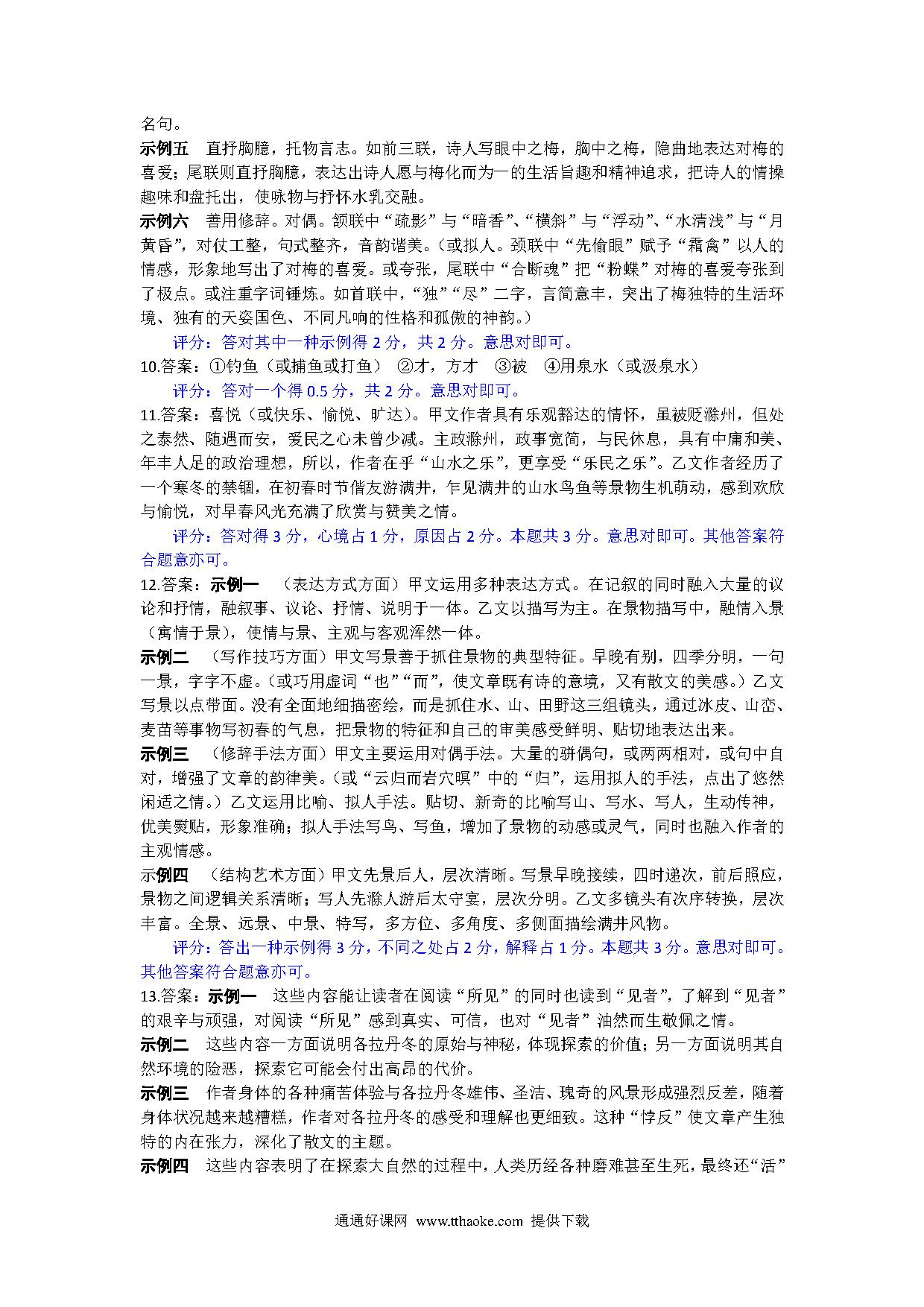 名句。

示例五　直抒胸臆，托物言志。如前三联，诗人写眼中之梅，胸中之梅，隐曲地表达对梅的喜爱；尾联则直抒胸臆，表达出诗人愿与梅化而为一的生活旨趣和精神追求，把诗人的情操趣味和盘托出，使咏物与抒怀水乳交融。

示例六　善用修辞。对偶。颔联中“疏影”与“暗香”、“横斜”与“浮动”、“水清浅”与“月黄昏”，对仗工整，句式整齐，音韵谐美。（或拟人。颈联中“先偷眼”赋予“霜禽”以人的情感，形象地写出了对梅的喜爱。或夸张，尾联中“合断魂”把“粉蝶”对梅的喜爱夸张到了极点。或注重字词锤炼。如首联中，“独”“尽”二字，言简意丰，突出了梅独特的生活环境、独有的天姿国色、不同凡响的性格和孤傲的神韵。）

评分：答对其中一种示例得 2 分，共 2 分。意思对即可。

10.答案：①钓鱼（或捕鱼或打鱼）　②才，方才　③被　④用泉水（或汲泉水）

评分：答对一个得 0.5 分，共 2 分。意思对即可。

11.答案：喜悦（或快乐、愉悦、旷达）。甲文作者具有乐观豁达的情怀，虽被贬滁州，但处之泰然、随遇而安，爱民之心未曾少减。主政滁州，政事宽简，与民休息，具有中庸和美、年丰人足的政治理想，所以，作者在乎“山水之乐”，更享受“乐民之乐”。乙文作者经历了一个寒冬的禁锢，在初春时节偕友游满井，乍见满井的山水鸟鱼等景物生机萌动，感到欢欣与愉悦，对早春风光充满了欣赏与赞美之情。

评分：答对得 3 分，心境占 1 分，原因占 2 分。本题共 3 分。意思对即可。其他答案符合题意亦可。

12.答案：示例一　（表达方式方面）甲文运用多种表达方式。在记叙的同时融入大量的议论和抒情，融叙事、议论、抒情、说明于一体。乙文以描写为主。在景物描写中，融情入景（寓情于景），使情与景、主观与客观浑然一体。

示例二　（写作技巧方面）甲文写景善于抓住景物的典型特征。早晚有别，四季分明，一句一景，字字不虚。（或巧用虚词“也”“而”，使文章既有诗的意境，又有散文的美感。）乙文写景以点带面。没有全面地细描密绘，而是抓住水、山、田野这三组镜头，通过冰皮、山峦、麦苗等事物写初春的气息，把景物的特征和自己的审美感受鲜明、贴切地表达出来。

示例三　（修辞手法方面）甲文主要运用对偶手法。大量的骈偶句，或两两相对，或句中自对，增强了文章的韵律美。（或“云归而岩穴暝”中的“归”，运用拟人的手法，点出了悠然闲适之情。）乙文运用比喻、拟人手法。贴切、新奇的比喻写山、写水、写人，生动传神，优美熨贴，形象准确；拟人手法写鸟、写鱼，增加了景物的动感或灵气，同时也融入作者的主观情感。

示例四　（结构艺术方面）甲文先景后人，层次清晰。写景早晚接续，四时递次，前后照应，景物之间逻辑关系清晰；写人先滁人游后太守宴，层次分明。乙文多镜头有次序转换，层次丰富。全景、远景、中景、特写，多方位、多角度、多侧面描绘满井风物。

评分：答出一种示例得 3 分，不同之处占 2 分，解释占 1 分。本题共 3 分。意思对即可。其他答案符合题意亦可。

13.答案：示例一　这些内容能让读者在阅读“所见”的同时也读到“见者”，了解到“见者”的艰辛与顽强，对阅读“所见”感到真实、可信，也对“见者”油然而生敬佩之情。

示例二　这些内容一方面说明各拉丹冬的原始与神秘，体现探索的价值；另一方面说明其自然环境的险恶，探索它可能会付出高昂的代价。

示例三　作者身体的各种痛苦体验与各拉丹冬雄伟、圣洁、瑰奇的风景形成强烈反差，随着身体状况越来越糟糕，作者对各拉丹冬的感受和理解也更细致。这种“悖反”使文章产生独特的内在张力，深化了散文的主题。

示例四　这些内容表明了在探索大自然的过程中，人类历经各种磨难甚至生死，最终还“活”

通通好课网 www.tthaoke.com 提供下载